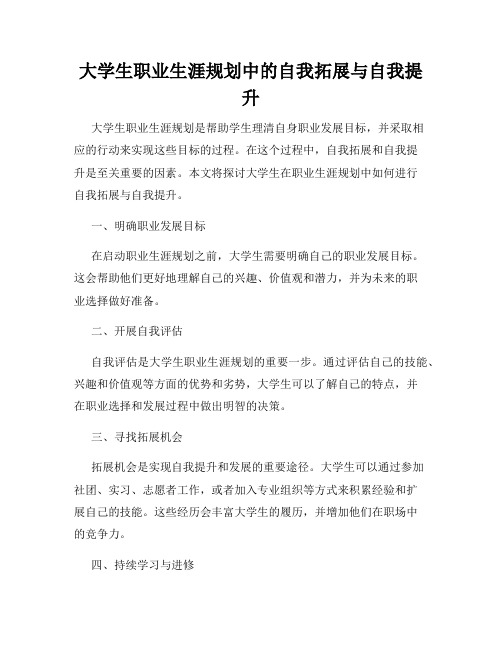 大学生职业生涯规划中的自我拓展与自我提升

大学生职业生涯规划是帮助学生理清自身职业发展目标，并采取相应的行动来实现这些目标的过程。在这个过程中，自我拓展和自我提升是至关重要的因素。本文将探讨大学生在职业生涯规划中如何进行自我拓展与自我提升。

一、明确职业发展目标

在启动职业生涯规划之前，大学生需要明确自己的职业发展目标。这会帮助他们更好地理解自己的兴趣、价值观和潜力，并为未来的职业选择做好准备。

二、开展自我评估

自我评估是大学生职业生涯规划的重要一步。通过评估自己的技能、兴趣和价值观等方面的优势和劣势，大学生可以了解自己的特点，并在职业选择和发展过程中做出明智的决策。

三、寻找拓展机会

拓展机会是实现自我提升和发展的重要途径。大学生可以通过参加社团、实习、志愿者工作，或者加入专业组织等方式来积累经验和扩展自己的技能。这些经历会丰富大学生的履历，并增加他们在职场中的竞争力。

四、持续学习与进修